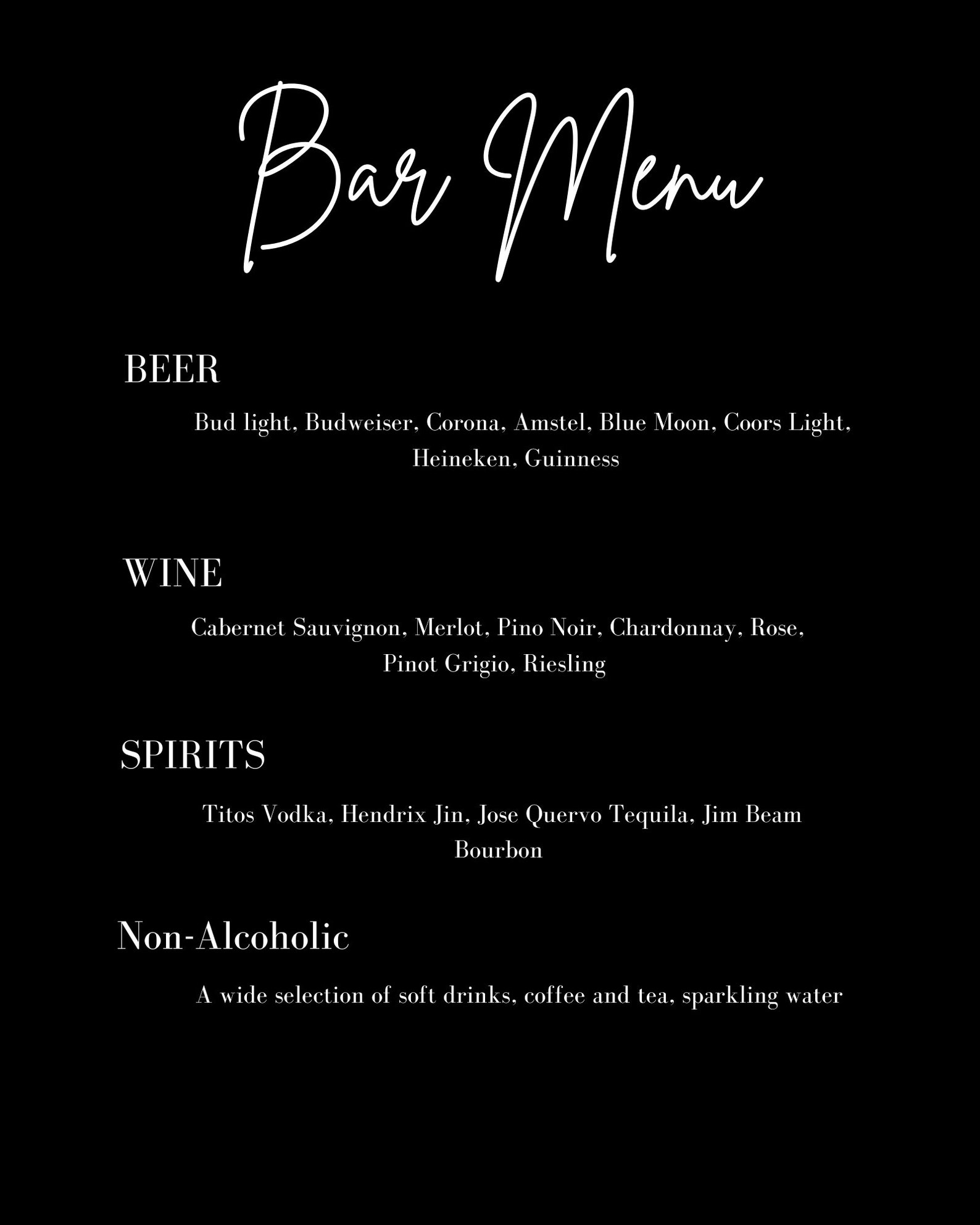 Bar Menu

BEER

Bud light, Budweiser, Corona, Amstel, Blue Moon, Coors Light, Heineken, Guinness

WINE

Cabernet Sauvignon, Merlot, Pino Noir, Chardonnay, Rose, Pinot Grigio, Riesling

SPIRITS

Titos Vodka, Hendrix Jin, Jose Quervo Tequila, Jim Beam Bourbon

Non-Alcoholic

A wide selection of soft drinks, coffee and tea, sparkling water